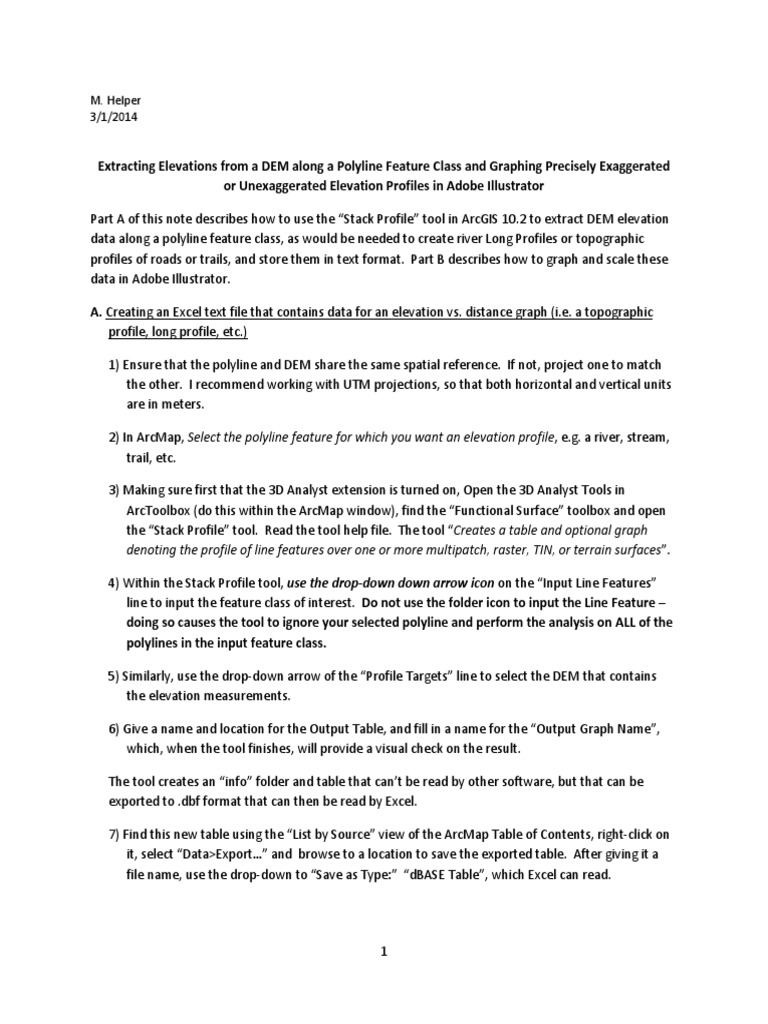 M. Helper
3/1/2014

Extracting Elevations from a DEM along a Polyline Feature Class and Graphing Precisely Exaggerated or Unexaggerated Elevation Profiles in Adobe Illustrator

Part A of this note describes how to use the "Stack Profile" tool in ArcGIS 10.2 to extract DEM elevation data along a polyline feature class, as would be needed to create river Long Profiles or topographic profiles of roads or trails, and store them in text format. Part B describes how to graph and scale these data in Adobe Illustrator.

A. Creating an Excel text file that contains data for an elevation vs. distance graph (i.e. a topographic profile, long profile, etc.)

1) Ensure that the polyline and DEM share the same spatial reference. If not, project one to match the other. I recommend working with UTM projections, so that both horizontal and vertical units are in meters.

2) In ArcMap, Select the polyline feature for which you want an elevation profile, e.g. a river, stream, trail, etc.

3) Making sure first that the 3D Analyst extension is turned on, Open the 3D Analyst Tools in ArcToolbox (do this within the ArcMap window), find the "Functional Surface" toolbox and open the "Stack Profile" tool. Read the tool help file. The tool "Creates a table and optional graph denoting the profile of line features over one or more multipatch, raster, TIN, or terrain surfaces".

4) Within the Stack Profile tool, use the drop-down down arrow icon on the "Input Line Features" line to input the feature class of interest. Do not use the folder icon to input the Line Feature – doing so causes the tool to ignore your selected polyline and perform the analysis on ALL of the polylines in the input feature class.

5) Similarly, use the drop-down arrow of the "Profile Targets" line to select the DEM that contains the elevation measurements.

6) Give a name and location for the Output Table, and fill in a name for the "Output Graph Name", which, when the tool finishes, will provide a visual check on the result.

The tool creates an "info" folder and table that can't be read by other software, but that can be exported to .dbf format that can then be read by Excel.

7) Find this new table using the "List by Source" view of the ArcMap Table of Contents, right-click on it, select "Data>Export..." and browse to a location to save the exported table. After giving it a file name, use the drop-down to "Save as Type:" "dBASE Table", which Excel can read.

1